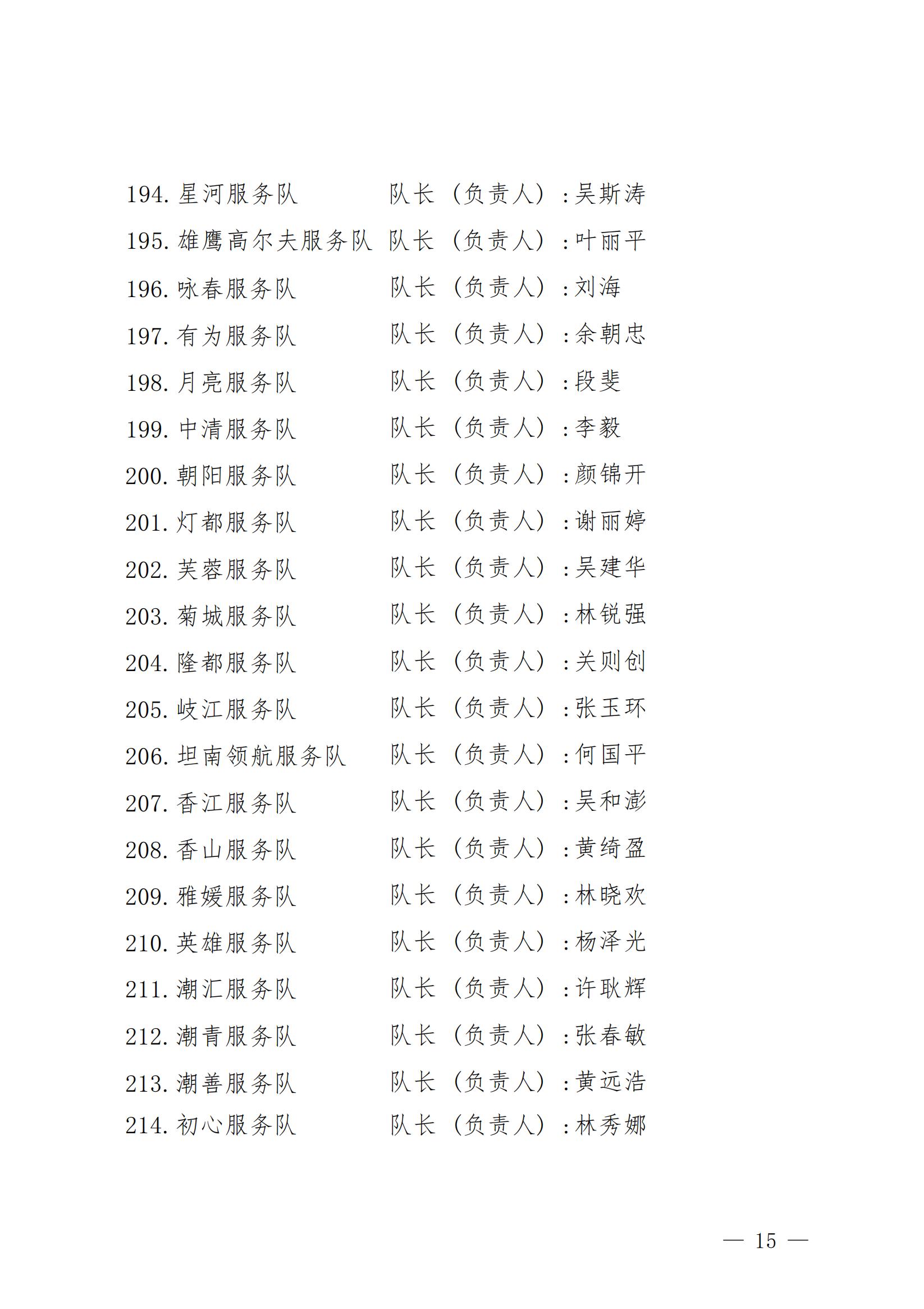 194. 星河服务队 队长（负责人）：吴斯涛

195. 雄鹰高尔夫服务队 队长（负责人）：叶丽平

196. 咏春服务队 队长（负责人）：刘海

197. 有为服务队 队长（负责人）：余朝忠

198. 月亮服务队 队长（负责人）：段斐

199. 中清服务队 队长（负责人）：李毅

200. 朝阳服务队 队长（负责人）：颜锦开

201. 灯都服务队 队长（负责人）：谢丽婷

202. 芙蓉服务队 队长（负责人）：吴建华

203. 菊城服务队 队长（负责人）：林锐强

204. 隆都服务队 队长（负责人）：关则创

205. 岐江服务队 队长（负责人）：张玉环

206. 坦南领航服务队 队长（负责人）：何国平

207. 香江服务队 队长（负责人）：吴和澎

208. 香山服务队 队长（负责人）：黄绮盈

209. 雅媛服务队 队长（负责人）：林晓欢

210. 英雄服务队 队长（负责人）：杨泽光

211. 潮汇服务队 队长（负责人）：许耿辉

212. 潮青服务队 队长（负责人）：张春敏

213. 潮善服务队 队长（负责人）：黄远浩

214. 初心服务队 队长（负责人）：林秀娜

— 15 —